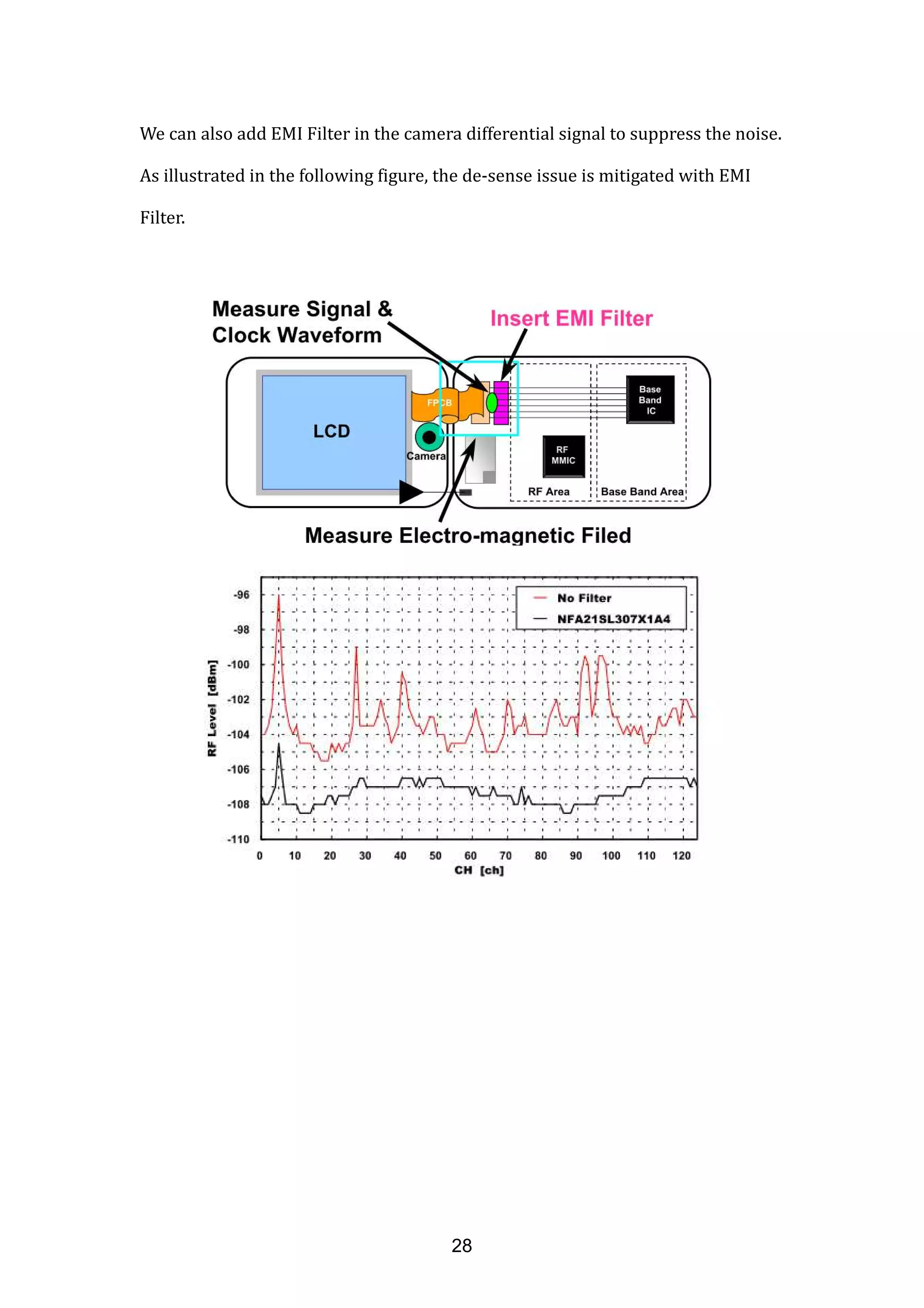 We can also add EMI Filter in the camera differential signal to suppress the noise. As illustrated in the following figure, the de-sense issue is mitigated with EMI Filter.

Measure Signal & Clock Waveform

Insert EMI Filter

LCD

FPCB

Camera

Base Band IC

RF MMIC

RF Area

Base Band Area

Measure Electro-magnetic Filed

No Filter

NFA21SL307X1A4

RF Level [dBm]

-96
-98
-100
-102
-104
-106
-108
-110

0 10 20 30 40 50 60 70 80 90 100 110 120

CH [ch]

28